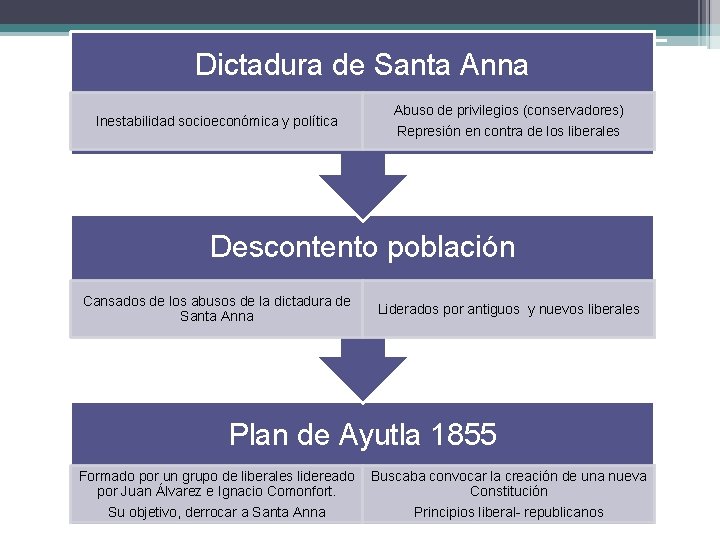 Dictadura de Santa Anna

Inestabilidad socioeconómica y política

Abuso de privilegios (conservadores)
Represión en contra de los liberales

Descontento población

Cansados de los abusos de la dictadura de Santa Anna

Liderados por antiguos y nuevos liberales

Plan de Ayutla 1855

Formado por un grupo de liberales lidereado por Juan Álvarez e Ignacio Comonfort.
Su objetivo, derrocar a Santa Anna

Buscaba convocar la creación de una nueva Constitución
Principios liberal- republicanos